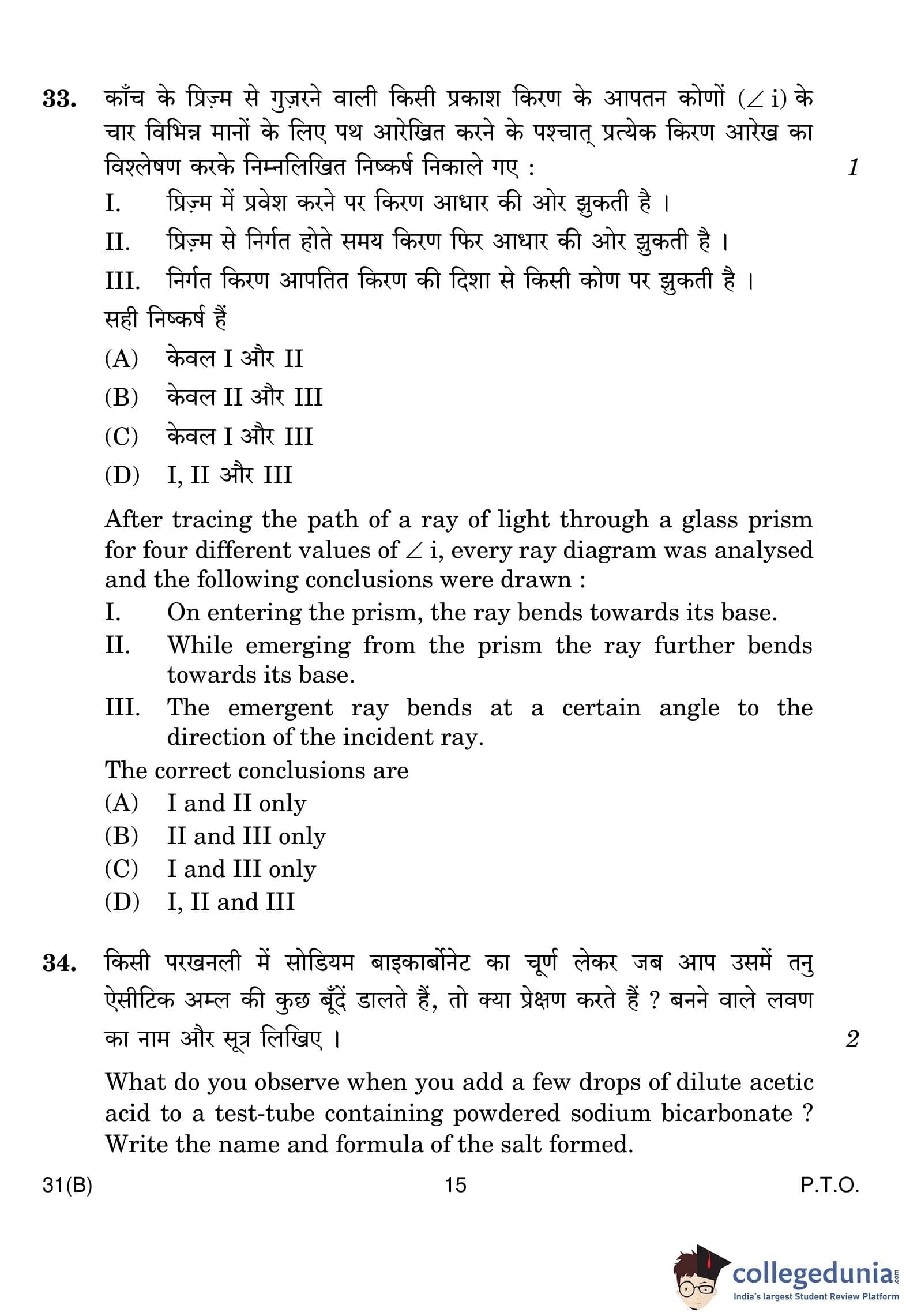 33. काँच के प्रिज़्म से गुज़रने वाली किसी प्रकाश किरण के आपतन कोणों ($\angle$ i) के चार विभिन्न मानों के लिए पथ आरेखित करने के पश्चात् प्रत्येक किरण आरेख का विश्लेषण करके निम्नलिखित निष्कर्ष निकाले गए : 1

I. प्रिज़्म में प्रवेश करने पर किरण आधार की ओर झुकती है ।

II. प्रिज़्म से निर्गत होते समय किरण फिर आधार की ओर झुकती है ।

III. निर्गत किरण आपतित किरण की दिशा से किसी कोण पर झुकती है ।

सही निष्कर्ष हैं

(A) केवल I और II

(B) केवल II और III

(C) केवल I और III

(D) I, II और III

After tracing the path of a ray of light through a glass prism for four different values of $\angle$ i, every ray diagram was analysed and the following conclusions were drawn :

I. On entering the prism, the ray bends towards its base.

II. While emerging from the prism the ray further bends towards its base.

III. The emergent ray bends at a certain angle to the direction of the incident ray.

The correct conclusions are

(A) I and II only

(B) II and III only

(C) I and III only

(D) I, II and III

34. किसी परखनली में सोडियम बाइकार्बोनेट का चूर्ण लेकर जब आप उसमें तनु ऐसीटिक अम्ल की कुछ बूँदें डालते हैं, तो क्या प्रेक्षण करते हैं ? बनने वाले लवण का नाम और सूत्र लिखिए । 2

What do you observe when you add a few drops of dilute acetic acid to a test-tube containing powdered sodium bicarbonate ? Write the name and formula of the salt formed.

31(B) 15 P.T.O.

collegedunia.com
India's largest Student Review Platform